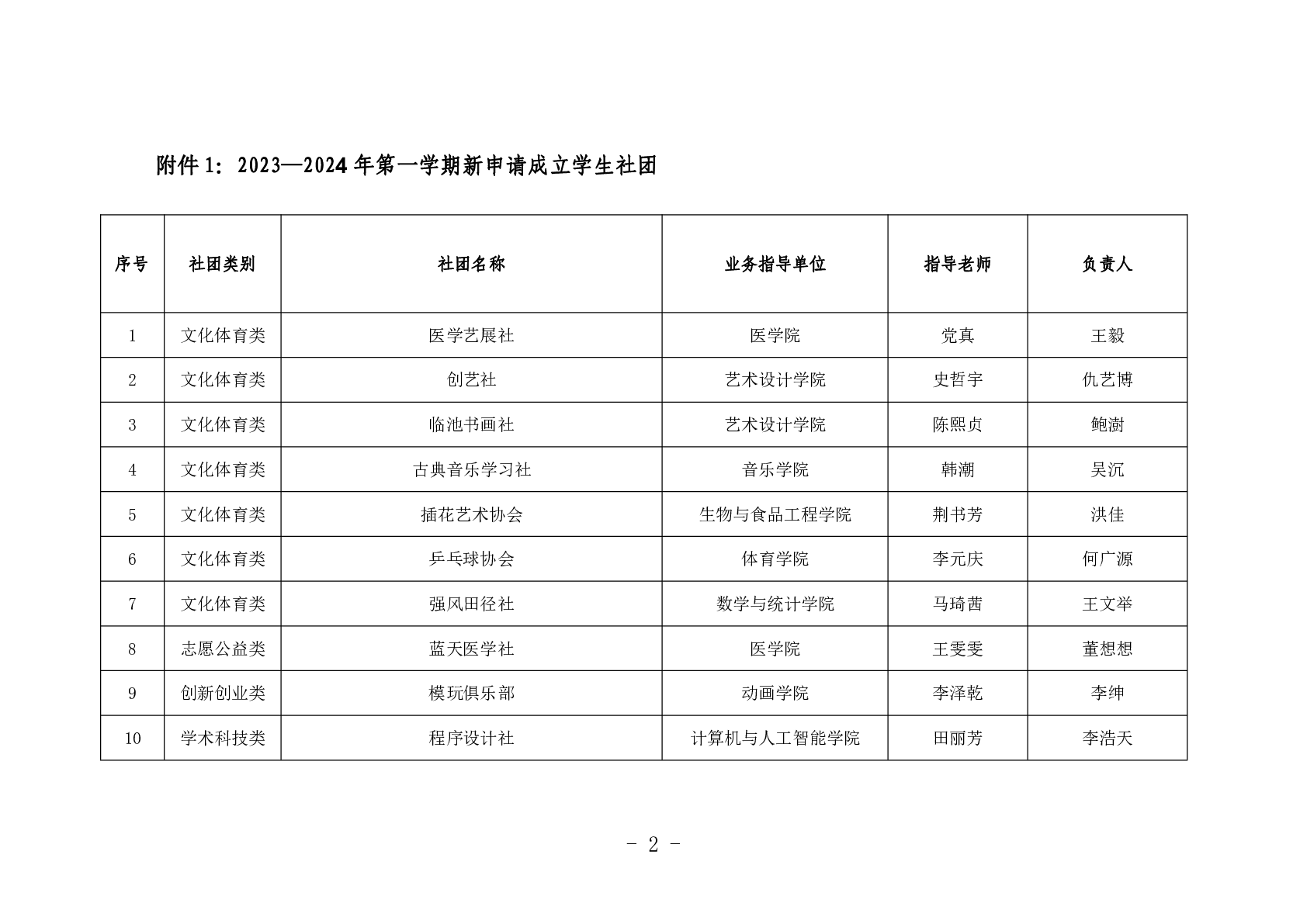 附件 1：2023—2024 年第一学期新申请成立学生社团

| 序号 | 社团类别 | 社团名称 | 业务指导单位 | 指导老师 | 负责人 |
|---|---|---|---|---|---|
| 1 | 文化体育类 | 医学艺展社 | 医学院 | 党真 | 王毅 |
| 2 | 文化体育类 | 创艺社 | 艺术设计学院 | 史哲宇 | 仇艺博 |
| 3 | 文化体育类 | 临池书画社 | 艺术设计学院 | 陈熙贞 | 鲍澍 |
| 4 | 文化体育类 | 古典音乐学习社 | 音乐学院 | 韩潮 | 吴沉 |
| 5 | 文化体育类 | 插花艺术协会 | 生物与食品工程学院 | 荆书芳 | 洪佳 |
| 6 | 文化体育类 | 乒乓球协会 | 体育学院 | 李元庆 | 何广源 |
| 7 | 文化体育类 | 强风田径社 | 数学与统计学院 | 马琦茜 | 王文举 |
| 8 | 志愿公益类 | 蓝天医学社 | 医学院 | 王雯雯 | 董想想 |
| 9 | 创新创业类 | 模玩俱乐部 | 动画学院 | 李泽乾 | 李绅 |
| 10 | 学术科技类 | 程序设计社 | 计算机与人工智能学院 | 田丽芳 | 李浩天 |

- 2 -